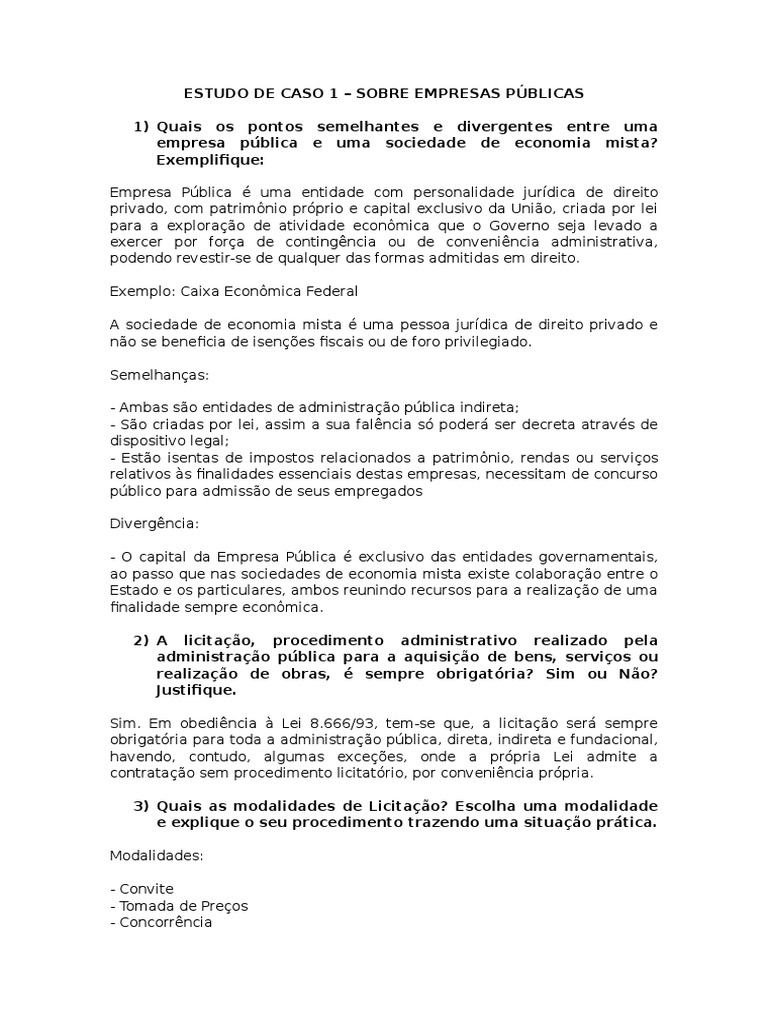 ESTUDO DE CASO 1 – SOBRE EMPRESAS PÚBLICAS

1) Quais os pontos semelhantes e divergentes entre uma empresa pública e uma sociedade de economia mista? Exemplifique:

Empresa Pública é uma entidade com personalidade jurídica de direito privado, com patrimônio próprio e capital exclusivo da União, criada por lei para a exploração de atividade econômica que o Governo seja levado a exercer por força de contingência ou de conveniência administrativa, podendo revestir-se de qualquer das formas admitidas em direito.

Exemplo: Caixa Econômica Federal

A sociedade de economia mista é uma pessoa jurídica de direito privado e não se beneficia de isenções fiscais ou de foro privilegiado.

Semelhanças:

- Ambas são entidades de administração pública indireta;
- São criadas por lei, assim a sua falência só poderá ser decreta através de dispositivo legal;
- Estão isentas de impostos relacionados a patrimônio, rendas ou serviços relativos às finalidades essenciais destas empresas, necessitam de concurso público para admissão de seus empregados

Divergência:

- O capital da Empresa Pública é exclusivo das entidades governamentais, ao passo que nas sociedades de economia mista existe colaboração entre o Estado e os particulares, ambos reunindo recursos para a realização de uma finalidade sempre econômica.

2) A licitação, procedimento administrativo realizado pela administração pública para a aquisição de bens, serviços ou realização de obras, é sempre obrigatória? Sim ou Não? Justifique.

Sim. Em obediência à Lei 8.666/93, tem-se que, a licitação será sempre obrigatória para toda a administração pública, direta, indireta e fundacional, havendo, contudo, algumas exceções, onde a própria Lei admite a contratação sem procedimento licitatório, por conveniência própria.

3) Quais as modalidades de Licitação? Escolha uma modalidade e explique o seu procedimento trazendo uma situação prática.

Modalidades:

- Convite
- Tomada de Preços
- Concorrência